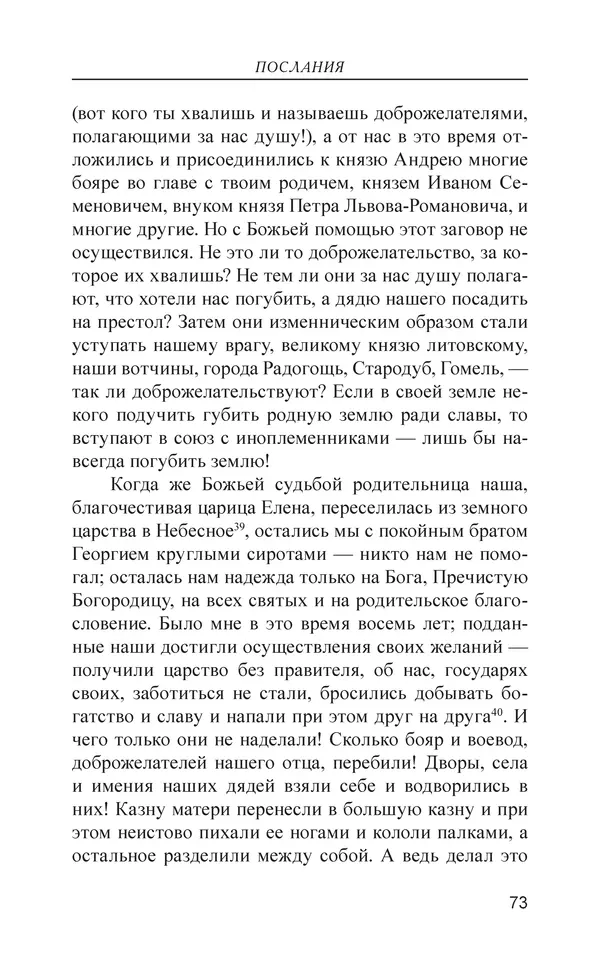 ПОСЛАНИЯ

(вот кого ты хвалишь и называешь доброжелателями, полагающими за нас душу!), а от нас в это время отложились и присоединились к князю Андрею многие бояре во главе с твоим родичем, князем Иваном Семеновичем, внуком князя Петра Львова-Романовича, и многие другие. Но с Божьей помощью этот заговор не осуществился. Не это ли то доброжелательство, за которое их хвалишь? Не тем ли они за нас душу полагают, что хотели нас погубить, а дядю нашего посадить на престол? Затем они изменническим образом стали уступать нашему врагу, великому князю литовскому, наши вотчины, города Радогощь, Стародуб, Гомель, — так ли доброжелательствуют? Если в своей земле некого подучить губить родную землю ради славы, то вступают в союз с иноплеменниками — лишь бы навсегда погубить землю!

Когда же Божьей судьбой родительница наша, благочестивая царица Елена, переселилась из земного царства в Небесное$^{39}$, остались мы с покойным братом Георгием круглыми сиротами — никто нам не помогал; осталась нам надежда только на Бога, Пречистую Богородицу, на всех святых и на родительское благословение. Было мне в это время восемь лет; подданные наши достигли осуществления своих желаний — получили царство без правителя, об нас, государях своих, заботиться не стали, бросились добывать богатство и славу и напали при этом друг на друга$^{40}$. И чего только они не наделали! Сколько бояр и воевод, доброжелателей нашего отца, перебили! Дворы, села и имения наших дядей взяли себе и водворились в них! Казну матери перенесли в большую казну и при этом неистово пихали ее ногами и кололи палками, а остальное разделили между собой. А ведь делал это

73